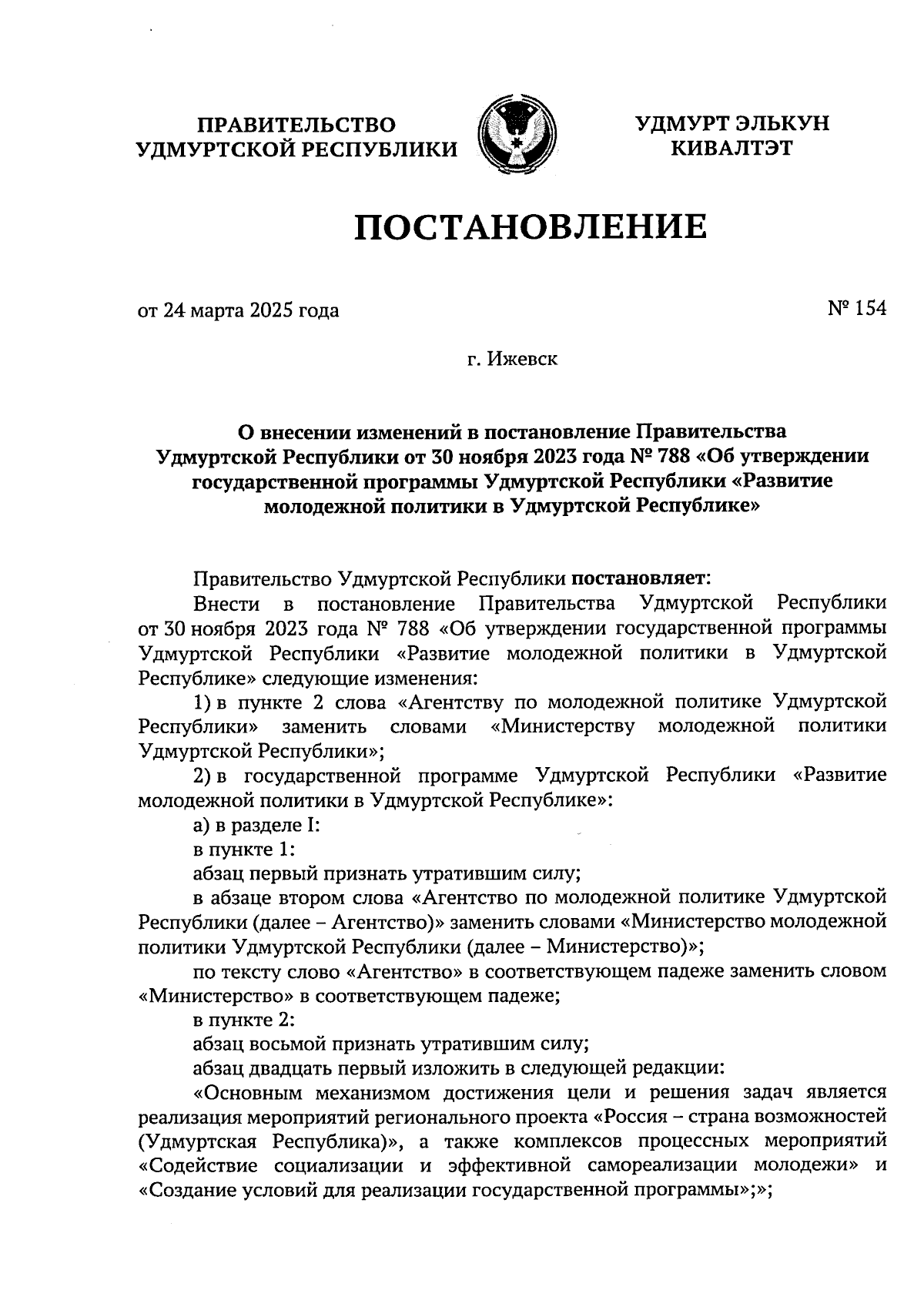 ПРАВИТЕЛЬСТВО УДМУРТСКОЙ РЕСПУБЛИКИ

УДМУРТ ЭЛЬКУН КИВАЛТЭТ

ПОСТАНОВЛЕНИЕ

от 24 марта 2025 года

№ 154

г. Ижевск

О внесении изменений в постановление Правительства Удмуртской Республики от 30 ноября 2023 года № 788 «Об утверждении государственной программы Удмуртской Республики «Развитие молодежной политики в Удмуртской Республике»

Правительство Удмуртской Республики постановляет:

Внести в постановление Правительства Удмуртской Республики от 30 ноября 2023 года № 788 «Об утверждении государственной программы Удмуртской Республики «Развитие молодежной политики в Удмуртской Республике» следующие изменения:

1) в пункте 2 слова «Агентству по молодежной политике Удмуртской Республики» заменить словами «Министерству молодежной политики Удмуртской Республики»;

2) в государственной программе Удмуртской Республики «Развитие молодежной политики в Удмуртской Республике»:

а) в разделе I:

в пункте 1:

абзац первый признать утратившим силу;

в абзаце втором слова «Агентство по молодежной политике Удмуртской Республики (далее – Агентство)» заменить словами «Министерство молодежной политики Удмуртской Республики (далее – Министерство)»;

по тексту слово «Агентство» в соответствующем падеже заменить словом «Министерство» в соответствующем падеже;

в пункте 2:

абзац восьмой признать утратившим силу;

абзац двадцать первый изложить в следующей редакции:

«Основным механизмом достижения цели и решения задач является реализация мероприятий регионального проекта «Россия – страна возможностей (Удмуртская Республика)», а также комплексов процессных мероприятий «Содействие социализации и эффективной самореализации молодежи» и «Создание условий для реализации государственной программы»;»;